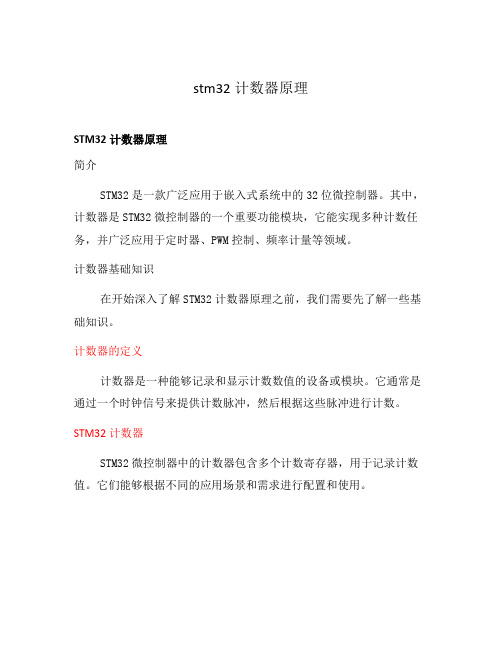 stm32 计数器原理

STM32 计数器原理

简介

STM32 是一款广泛应用于嵌入式系统中的 32 位微控制器。其中，计数器是 STM32 微控制器的一个重要功能模块，它能实现多种计数任务，并广泛应用于定时器、PWM 控制、频率计量等领域。

计数器基础知识

在开始深入了解 STM32 计数器原理之前，我们需要先了解一些基础知识。

计数器的定义

计数器是一种能够记录和显示计数数值的设备或模块。它通常是通过一个时钟信号来提供计数脉冲，然后根据这些脉冲进行计数。

STM32 计数器

STM32 微控制器中的计数器包含多个计数寄存器，用于记录计数值。它们能够根据不同的应用场景和需求进行配置和使用。